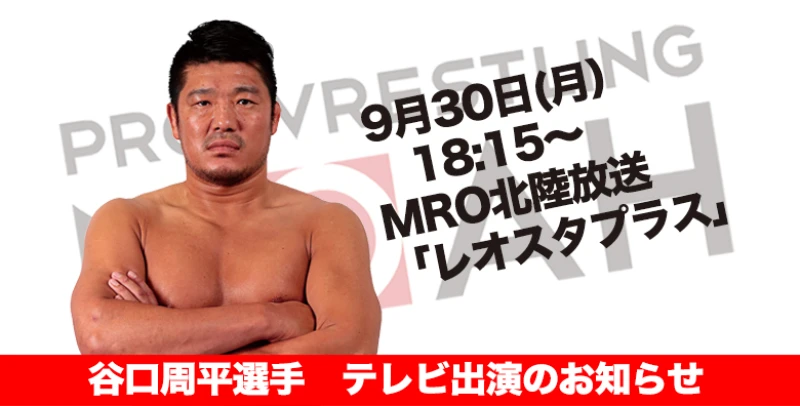 PRO WRESTLING
NOAH

9月30日(月)
18:15〜
MRO北陸放送
「レオスタプラス」

谷口周平選手　テレビ出演のお知らせ